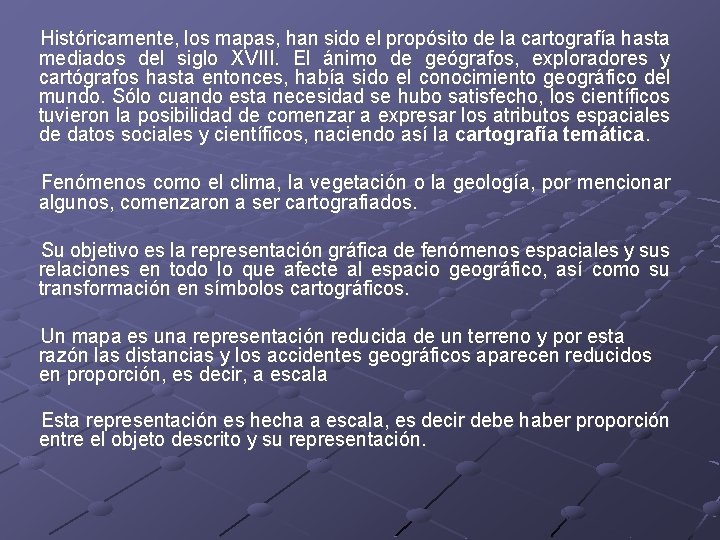 Históricamente, los mapas, han sido el propósito de la cartografía hasta mediados del siglo XVIII. El ánimo de geógrafos, exploradores y cartógrafos hasta entonces, había sido el conocimiento geográfico del mundo. Sólo cuando esta necesidad se hubo satisfecho, los científicos tuvieron la posibilidad de comenzar a expresar los atributos espaciales de datos sociales y científicos, naciendo así la cartografía temática.

Fenómenos como el clima, la vegetación o la geología, por mencionar algunos, comenzaron a ser cartografiados.

Su objetivo es la representación gráfica de fenómenos espaciales y sus relaciones en todo lo que afecte al espacio geográfico, así como su transformación en símbolos cartográficos.

Un mapa es una representación reducida de un terreno y por esta razón las distancias y los accidentes geográficos aparecen reducidos en proporción, es decir, a escala

Esta representación es hecha a escala, es decir debe haber proporción entre el objeto descrito y su representación.